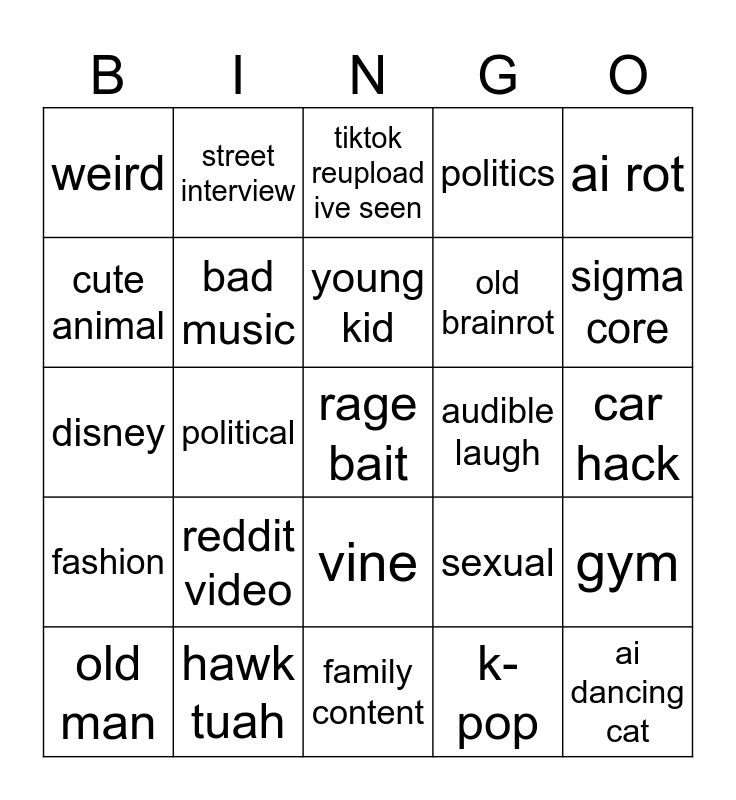 | B | I | N | G | O |
|---|---|---|---|---|
| weird | street interview | tiktok reupload ive seen | politics | ai rot |
| cute animal | bad music | young kid | old brainrot | sigma core |
| disney | political | rage bait | audible laugh | car hack |
| fashion | reddit video | vine | sexual | gym |
| old man | hawk tuah | family content | k-pop | ai dancing cat |